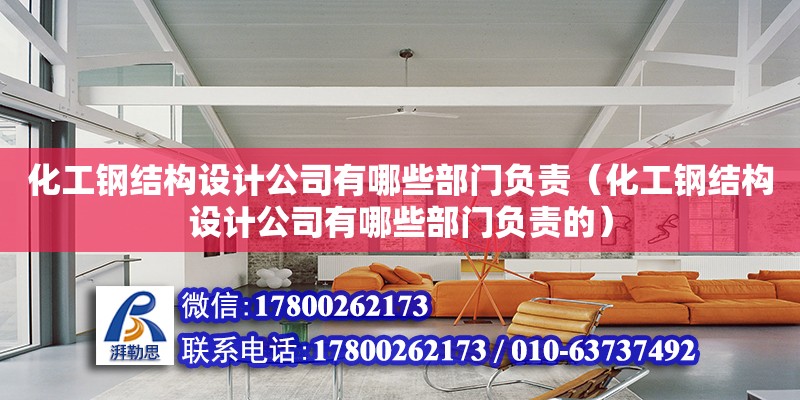 化工钢结构设计公司有哪些部门负责（化工钢结构设计公司有哪些部门负责的）

湃勒思

微信：17800262173

联系电话：17800262173 / 010-63737492